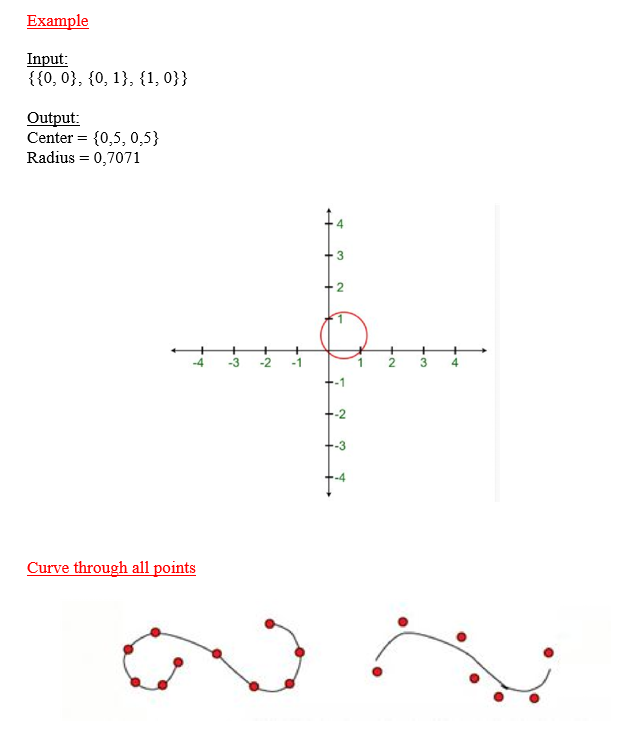 Example

Input:
{{0, 0}, {0, 1}, {1, 0}}

Output:
Center = {0,5, 0,5}
Radius = 0,7071

4
3
2
1
-4 -3 -2 -1 1 2 3 4
-1
-2
-3
-4

Curve through all points